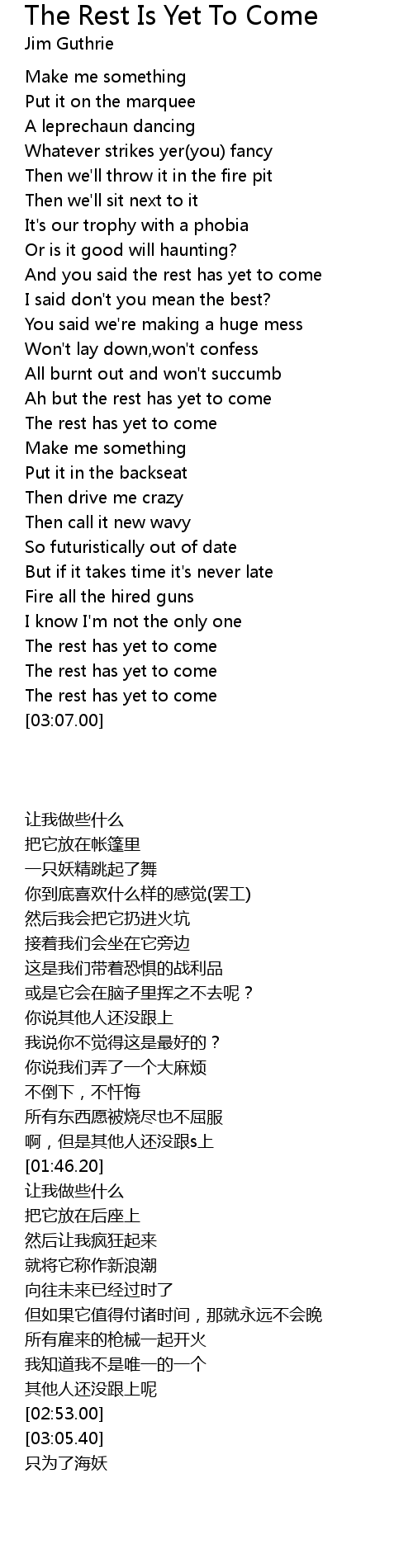 The Rest Is Yet To Come
Jim Guthrie

Make me something
Put it on the marquee
A leprechaun dancing
Whatever strikes yer(you) fancy
Then we'll throw it in the fire pit
Then we'll sit next to it
It's our trophy with a phobia
Or is it good will haunting?
And you said the rest has yet to come
I said don't you mean the best?
You said we're making a huge mess
Won't lay down,won't confess
All burnt out and won't succumb
Ah but the rest has yet to come
The rest has yet to come
Make me something
Put it in the backseat
Then drive me crazy
Then call it new wavy
So futuristically out of date
But if it takes time it's never late
Fire all the hired guns
I know I'm not the only one
The rest has yet to come
The rest has yet to come
The rest has yet to come
[03:07.00]

让我做些什么
把它放在帐篷里
一只妖精跳起了舞
你到底喜欢什么样的感觉(罢工)
然后我会把它扔进火坑
接着我们会坐在它旁边
这是我们带着恐惧的战利品
或是它会在脑子里挥之不去呢？
你说其他人还没跟上
我说你不觉得这是最好的？
你说我们弄了一个大麻烦
不倒下，不忏悔
所有东西愿被烧尽也不屈服
啊，但是其他人还没跟s上
[01:46.20]
让我做些什么
把它放在后座上
然后让我疯狂起来
就将它称作新浪潮
向往未来已经过时了
但如果它值得付诸时间，那就永远不会晚
所有雇来的枪械一起开火
我知道我不是唯一的一个
其他人还没跟上呢
[02:53.00]
[03:05.40]
只为了海妖